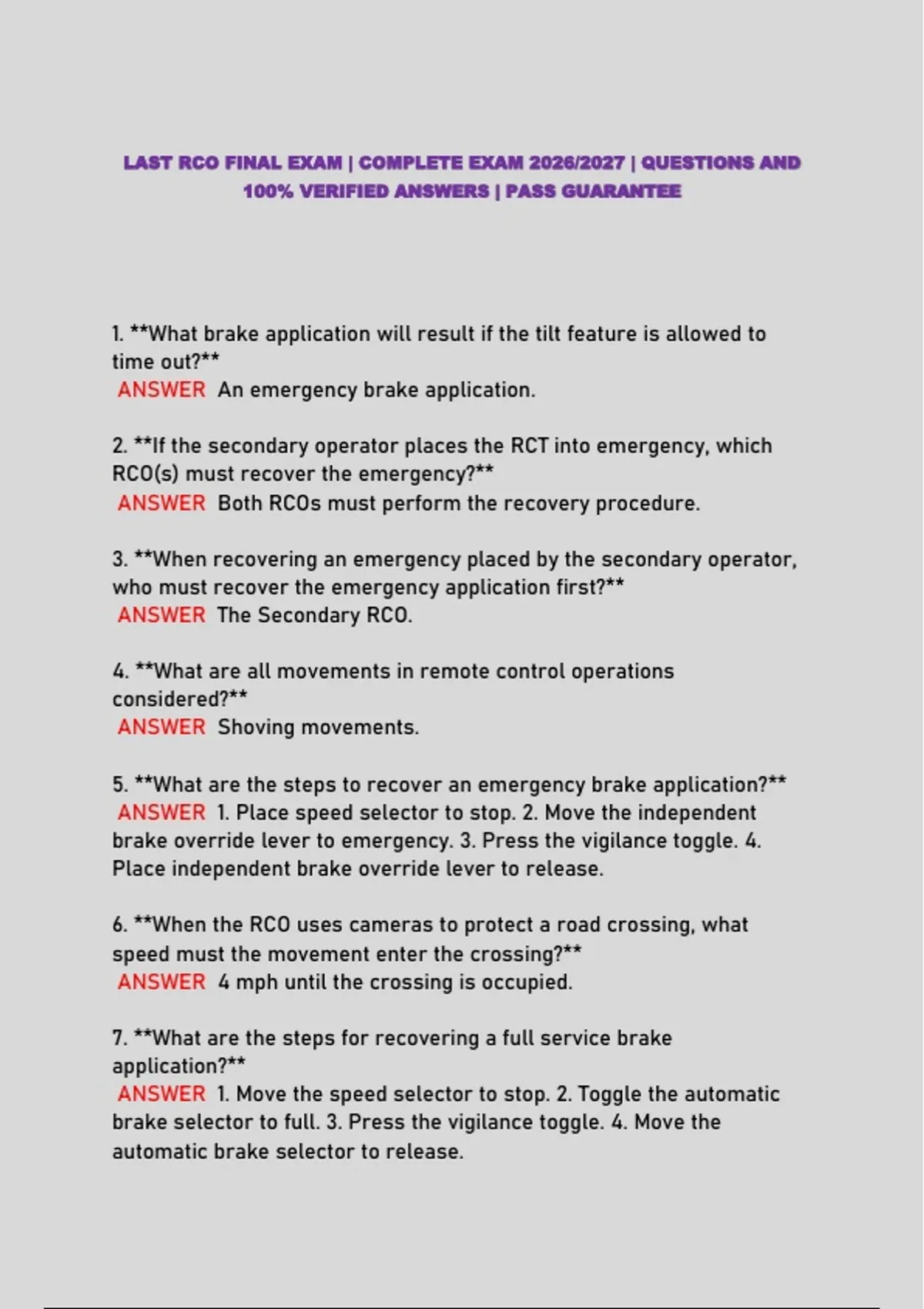 LAST RCO FINAL EXAM | COMPLETE EXAM 2026/2027 | QUESTIONS AND 100% VERIFIED ANSWERS | PASS GUARANTEE

1. **What brake application will result if the tilt feature is allowed to time out?**
ANSWER An emergency brake application.

2. **If the secondary operator places the RCT into emergency, which RCO(s) must recover the emergency?**
ANSWER Both RCOs must perform the recovery procedure.

3. **When recovering an emergency placed by the secondary operator, who must recover the emergency application first?**
ANSWER The Secondary RCO.

4. **What are all movements in remote control operations considered?**
ANSWER Shoving movements.

5. **What are the steps to recover an emergency brake application?**
ANSWER 1. Place speed selector to stop. 2. Move the independent brake override lever to emergency. 3. Press the vigilance toggle. 4. Place independent brake override lever to release.

6. **When the RCO uses cameras to protect a road crossing, what speed must the movement enter the crossing?**
ANSWER 4 mph until the crossing is occupied.

7. **What are the steps for recovering a full service brake application?**
ANSWER 1. Move the speed selector to stop. 2. Toggle the automatic brake selector to full. 3. Press the vigilance toggle. 4. Move the automatic brake selector to release.